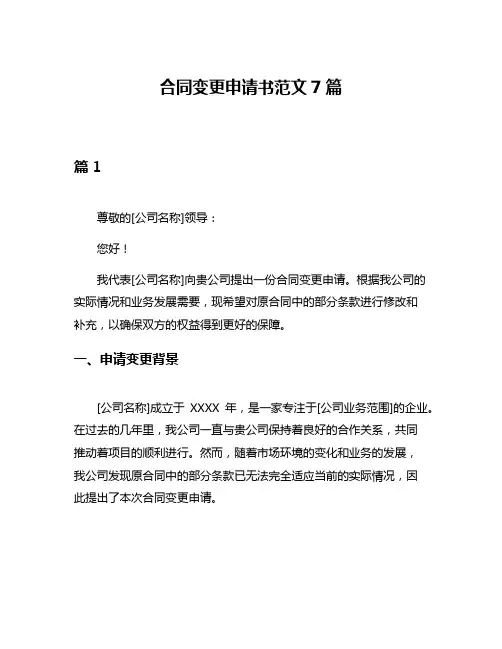 合同变更申请书范文 7 篇

篇 1

尊敬的[公司名称]领导：

您好！

我代表[公司名称]向贵公司提出一份合同变更申请。根据我公司的实际情况和业务发展需要，现希望对原合同中的部分条款进行修改和补充，以确保双方的权益得到更好的保障。

一、申请变更背景

[公司名称]成立于 XXXX 年，是一家专注于[公司业务范围]的企业。在过去的几年里，我公司一直与贵公司保持着良好的合作关系，共同推动着项目的顺利进行。然而，随着市场环境的变化和业务的发展，我公司发现原合同中的部分条款已无法完全适应当前的实际情况，因此提出了本次合同变更申请。